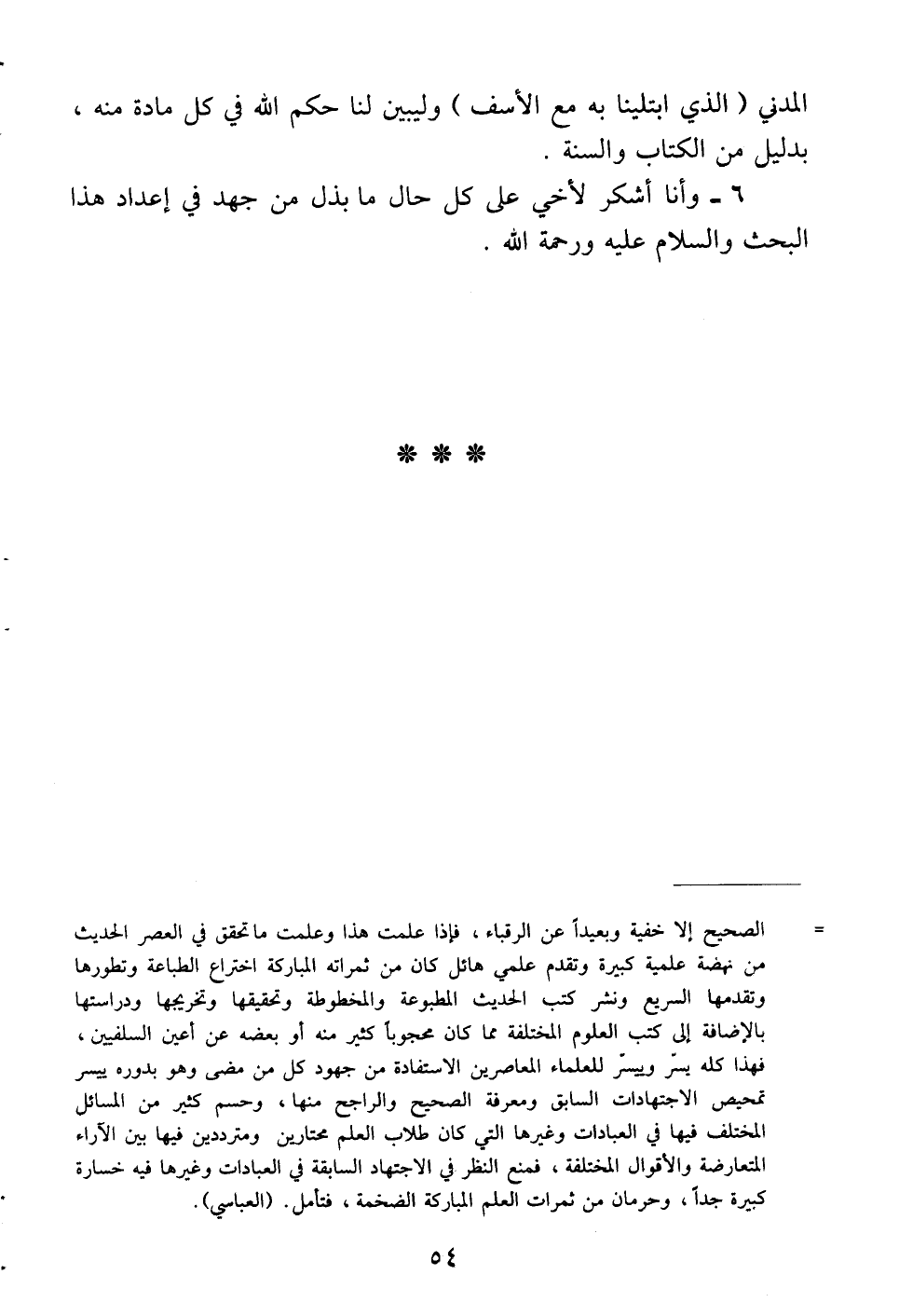 المدني ( الذي ابتلينا به مع الأسف ) وليبين لنا حكم الله في كل مادة منه ، بدليل من الكتاب والسنة .

٦ ـ وأنا أشكر لأخي على كل حال ما بذل من جهد في إعداد هذا البحث والسلام عليه ورحمة الله .

* * *

= الصحيح إلا خفية وبعيداً عن الرقباء ، فإذا علمت هذا وعلمت ما تحقق في العصر الحديث من نهضة علمية كبيرة وتقدم علمي هائل كان من ثمراته المباركة اختراع الطباعة وتطورها وتقدمها السريع ونشر كتب الحديث المطبوعة والمخطوطة وتحقيقها وتخريجها ودراستها بالإضافة إلى كتب العلوم المختلفة مما كان محجوباً كثير منه أو بعضه عن أعين السلفيين ، فهذا كله يسّر وييسّر للعلماء المعاصرين الاستفادة من جهود كل من مضى وهو بدوره ييسر تمحيص الاجتهادات السابق ومعرفة الصحيح والراجح منها ، وحسم كثير من المسائل المختلف فيها في العبادات وغيرها التي كان طلاب العلم محتارين ومترددين فيها بين الآراء المتعارضة والأقوال المختلفة ، فمنع النظر في الاجتهاد السابقة في العبادات وغيرها فيه خسارة كبيرة جداً ، وحرمان من ثمرات العلم المباركة الضخمة ، فتأمل . (العباسي) .

٥٤